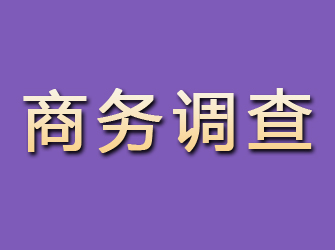 商务调查